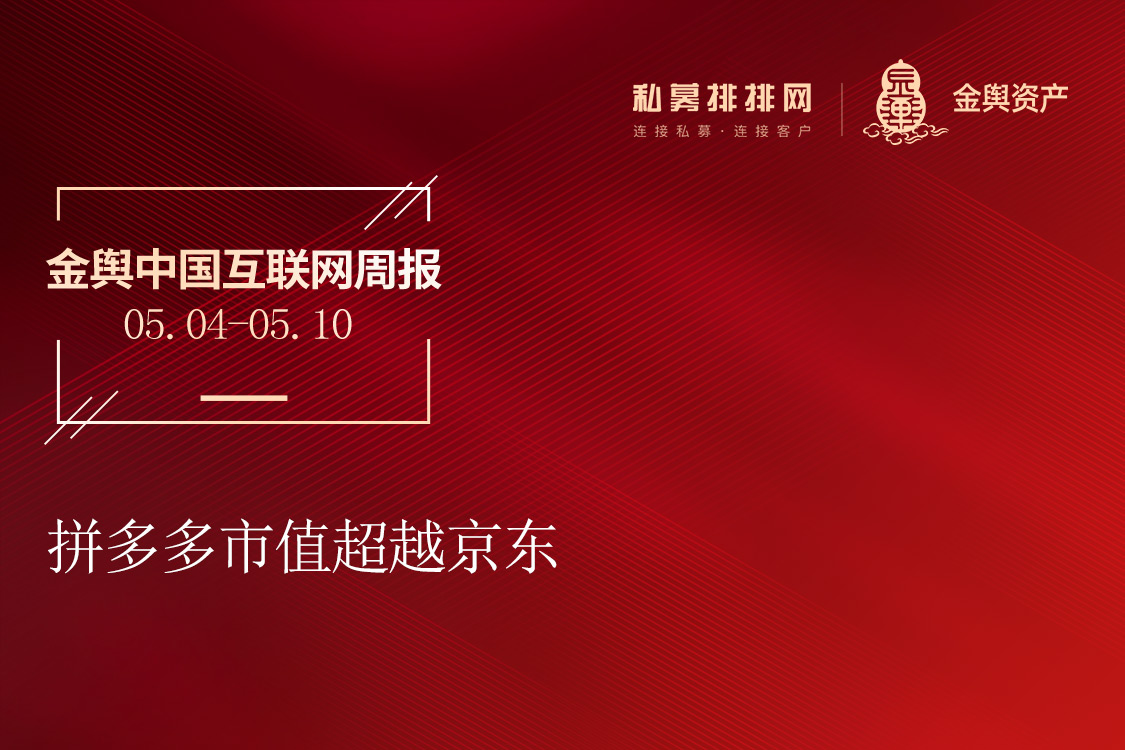 私募排排网
连接私募·连接客户

金舆资产

金舆中国互联网周报
05.04-05.10

拼多多市值超越京东